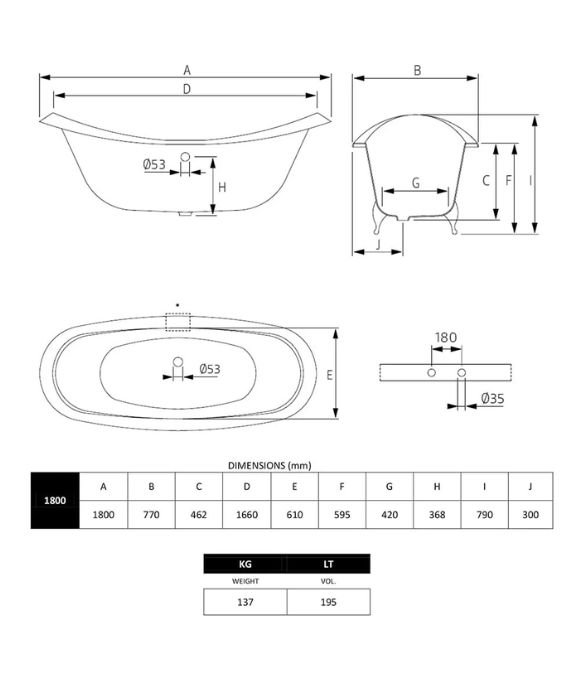 A
D
Ø53
H

B
G
C
F
I
J

*
Ø53
E

180
Ø35

DIMENSIONS (mm)

| 1800 | A | B | C | D | E | F | G | H | I | J |
|---|---|---|---|---|---|---|---|---|---|---|
| | 1800 | 770 | 462 | 1660 | 610 | 595 | 420 | 368 | 790 | 300 |

| KG | LT |
|---|---|
| WEIGHT | VOL. |
| 137 | 195 |